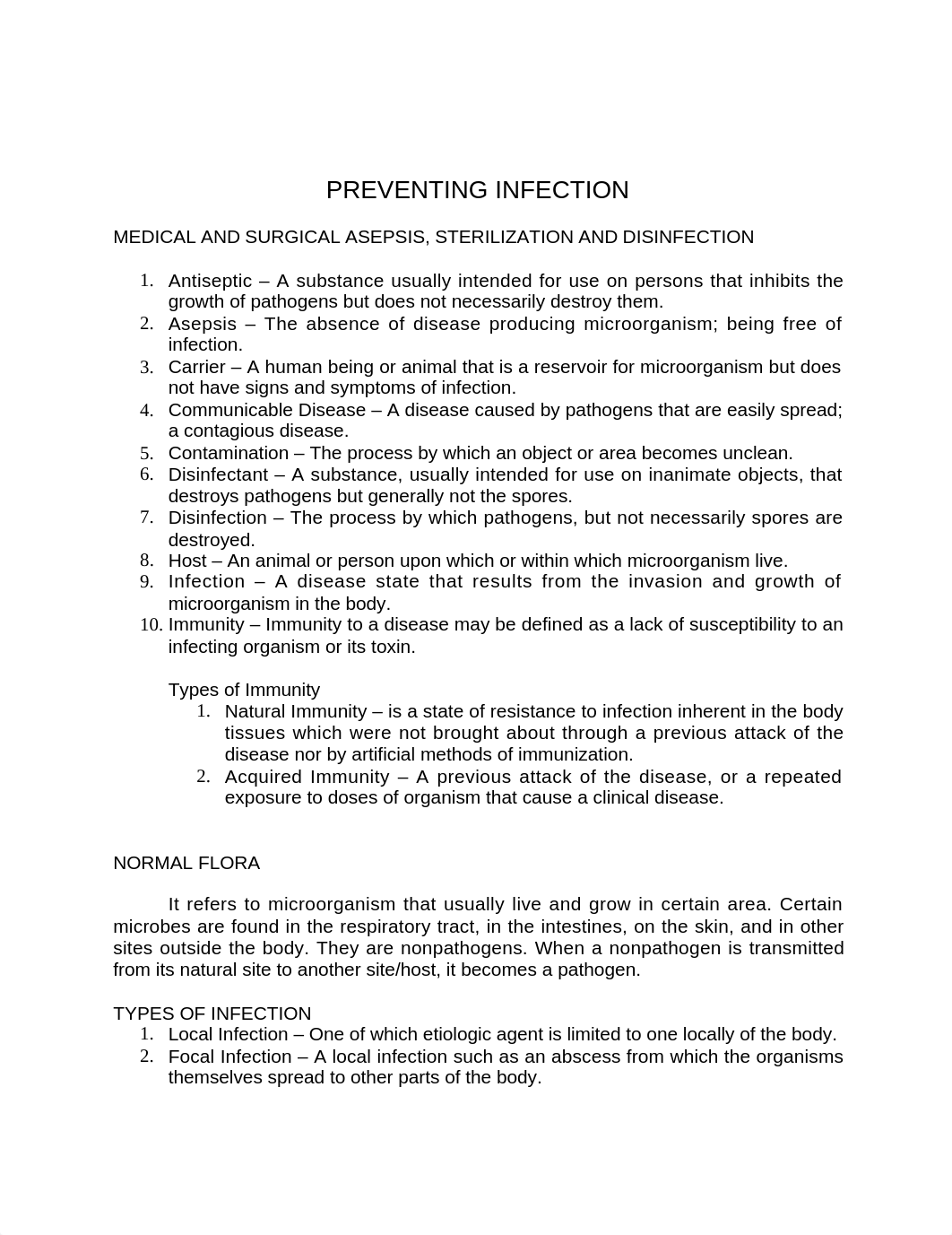 PREVENTING INFECTION

MEDICAL AND SURGICAL ASEPSIS, STERILIZATION AND DISINFECTION

1. Antiseptic – A substance usually intended for use on persons that inhibits the growth of pathogens but does not necessarily destroy them.
2. Asepsis – The absence of disease producing microorganism; being free of infection.
3. Carrier – A human being or animal that is a reservoir for microorganism but does not have signs and symptoms of infection.
4. Communicable Disease – A disease caused by pathogens that are easily spread; a contagious disease.
5. Contamination – The process by which an object or area becomes unclean.
6. Disinfectant – A substance, usually intended for use on inanimate objects, that destroys pathogens but generally not the spores.
7. Disinfection – The process by which pathogens, but not necessarily spores are destroyed.
8. Host – An animal or person upon which or within which microorganism live.
9. Infection – A disease state that results from the invasion and growth of microorganism in the body.
10. Immunity – Immunity to a disease may be defined as a lack of susceptibility to an infecting organism or its toxin.

Types of Immunity
1. Natural Immunity – is a state of resistance to infection inherent in the body tissues which were not brought about through a previous attack of the disease nor by artificial methods of immunization.
2. Acquired Immunity – A previous attack of the disease, or a repeated exposure to doses of organism that cause a clinical disease.

NORMAL FLORA

It refers to microorganism that usually live and grow in certain area. Certain microbes are found in the respiratory tract, in the intestines, on the skin, and in other sites outside the body. They are nonpathogens. When a nonpathogen is transmitted from its natural site to another site/host, it becomes a pathogen.

TYPES OF INFECTION
1. Local Infection – One of which etiologic agent is limited to one locally of the body.
2. Focal Infection – A local infection such as an abscess from which the organisms themselves spread to other parts of the body.